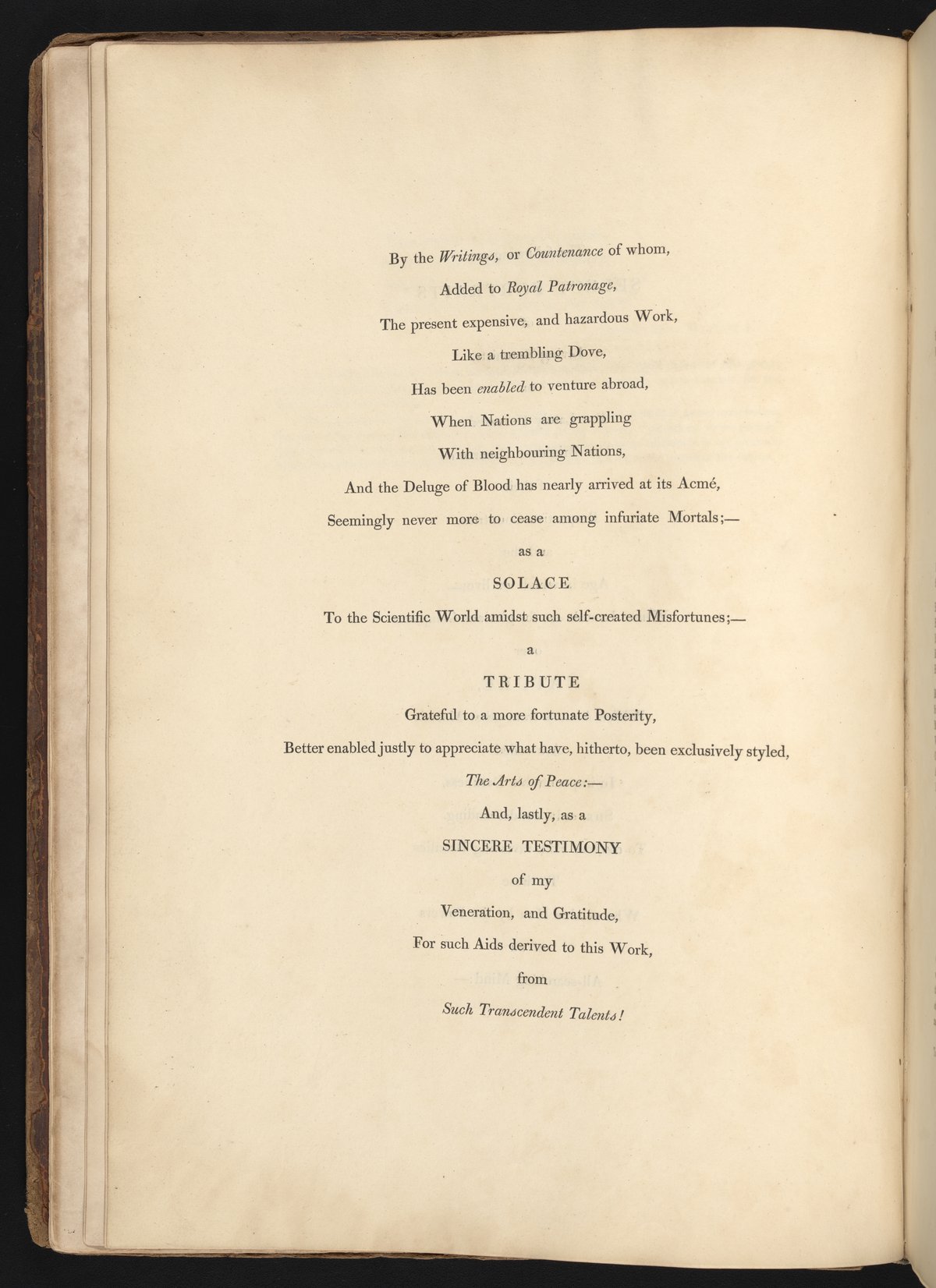 By the Writings, or Countenance of whom,

Added to Royal Patronage,

The present expensive, and hazardous Work,

Like a trembling Dove,

Has been enabled to venture abroad,

When Nations are grappling

With neighbouring Nations,

And the Deluge of Blood has nearly arrived at its Acmé,

Seemingly never more to cease among infuriate Mortals;—

as a

SOLACE

To the Scientific World amidst such self-created Misfortunes;—

a

TRIBUTE

Grateful to a more fortunate Posterity,

Better enabled justly to appreciate what have, hitherto, been exclusively styled,

The Arts of Peace:—

And, lastly, as a

SINCERE TESTIMONY

of my

Veneration, and Gratitude,

For such Aids derived to this Work,

from

Such Transcendent Talents!